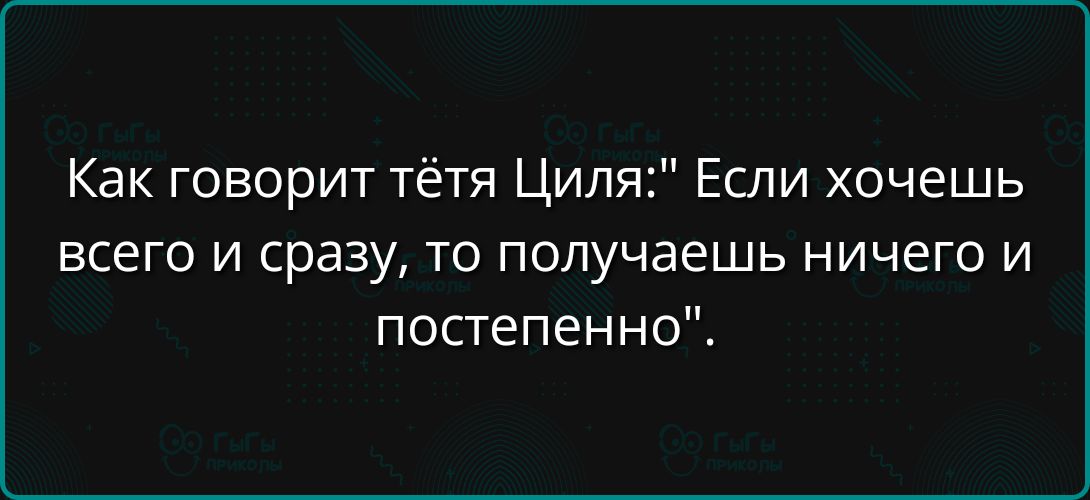 Как говорит тётя Циля:" Если хочешь всего и сразу, то получаешь ничего и постепенно".